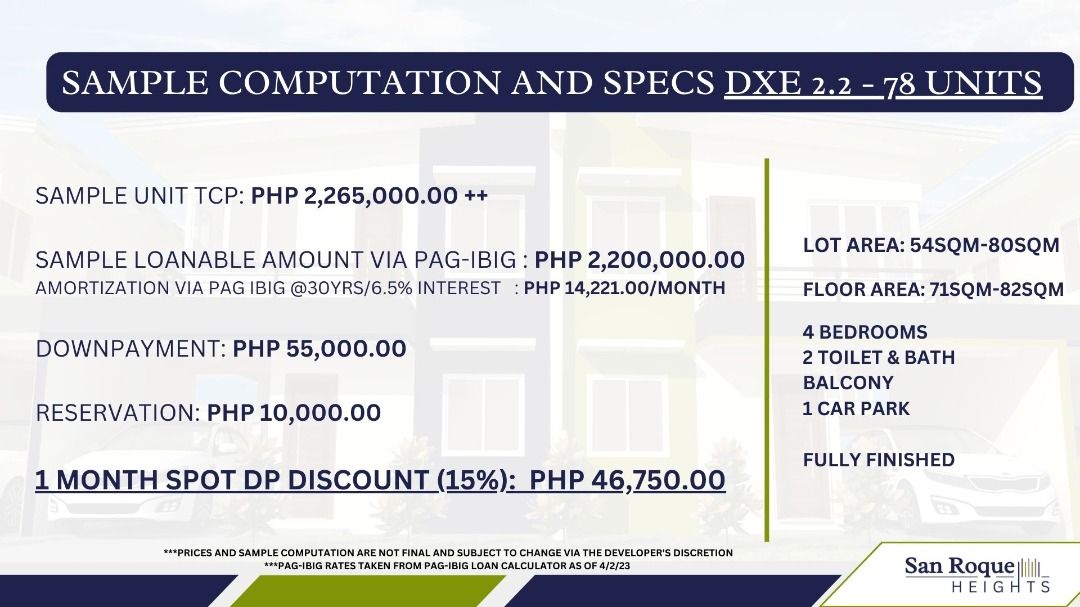 SAMPLE COMPUTATION AND SPECS DXE 2.2 - 78 UNITS

SAMPLE UNIT TCP: PHP 2,265,000.00 ++

SAMPLE LOANABLE AMOUNT VIA PAG-IBIG : PHP 2,200,000.00
AMORTIZATION VIA PAG IBIG @30YRS/6.5% INTEREST : PHP 14,221.00/MONTH

DOWNPAYMENT: PHP 55,000.00

RESERVATION: PHP 10,000.00

1 MONTH SPOT DP DISCOUNT (15%): PHP 46,750.00

LOT AREA: 54SQM-80SQM

FLOOR AREA: 71SQM-82SQM

4 BEDROOMS
2 TOILET & BATH
BALCONY
1 CAR PARK

FULLY FINISHED

***PRICES AND SAMPLE COMPUTATION ARE NOT FINAL AND SUBJECT TO CHANGE VIA THE DEVELOPER'S DISCRETION
***PAG-IBIG RATES TAKEN FROM PAG-IBIG LOAN CALCULATOR AS OF 4/2/23

San Roque
HEIGHTS